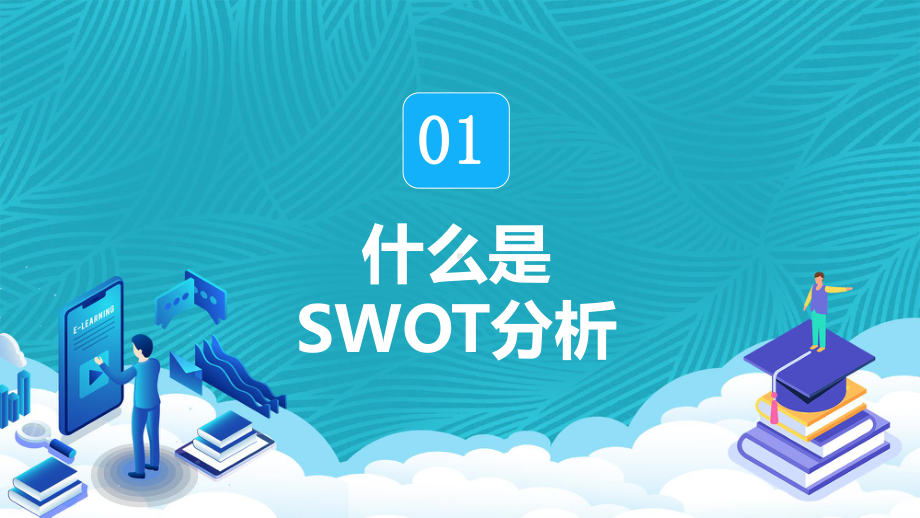 01

什么是
SWOT分析

E-LEARNING